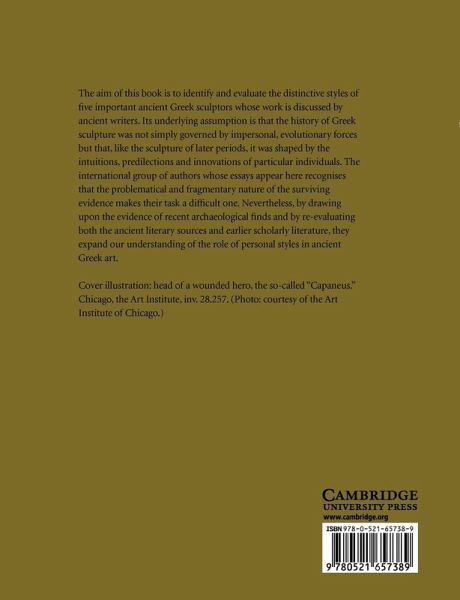 The aim of this book is to identify and evaluate the distinctive styles of five important ancient Greek sculptors whose work is discussed by ancient writers. Its underlying assumption is that the history of Greek sculpture was not simply governed by impersonal, evolutionary forces but that, like the sculpture of later periods, it was shaped by the intuitions, predilections and innovations of particular individuals. The international group of authors whose essays appear here recognises that the problematical and fragmentary nature of the surviving evidence makes their task a difficult one. Nevertheless, by drawing upon the evidence of recent archaeological finds and by re-evaluating both the ancient literary sources and earlier scholarly literature, they expand our understanding of the role of personal styles in ancient Greek art.

Cover illustration: head of a wounded hero, the so-called "Capaneus." Chicago, the Art Institute, inv. 28.257. (Photo: courtesy of the Art Institute of Chicago.)

CAMBRIDGE
UNIVERSITY PRESS
www.cambridge.org

ISBN 978-0-521-65738-9

9 780521 657389